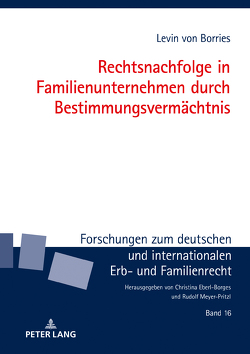 Levin von Borries

Rechtsnachfolge in Familienunternehmen durch Bestimmungsvermächtnis

Forschungen zum deutschen und internationalen Erb- und Familienrecht

Herausgegeben von Christina Eberl-Borges und Rudolf Meyer-Pritzl

Band 16

PETER LANG